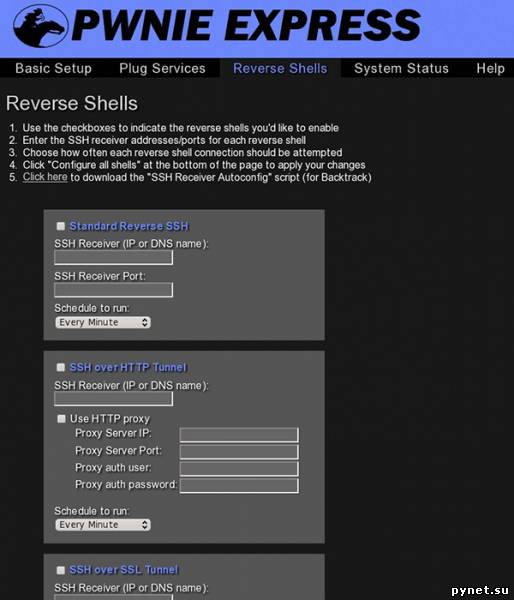 PWNIE EXPRESS

Basic Setup Plug Services Reverse Shells System Status Help

Reverse Shells

1. Use the checkboxes to indicate the reverse shells you'd like to enable
2. Enter the SSH receiver addresses/ports for each reverse shell
3. Choose how often each reverse shell connection should be attempted
4. Click "Configure all shells" at the bottom of the page to apply your changes
5. Click here to download the "SSH Receiver Autoconfig" script (for Backtrack)

Standard Reverse SSH
SSH Receiver (IP or DNS name):
SSH Receiver Port:
Schedule to run:
Every Minute

SSH over HTTP Tunnel
SSH Receiver (IP or DNS name):
Use HTTP proxy
Proxy Server IP:
Proxy Server Port:
Proxy auth user:
Proxy auth password:
Schedule to run:
Every Minute

SSH over SSL Tunnel
SSH Receiver (IP or DNS name):

pynet.su